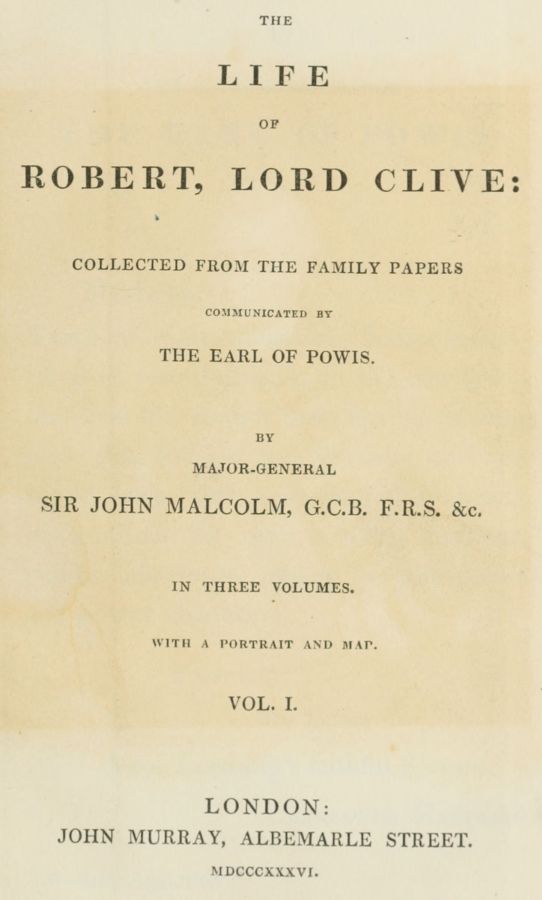 THE

LIFE

OF

ROBERT, LORD CLIVE:

COLLECTED FROM THE FAMILY PAPERS

COMMUNICATED BY

THE EARL OF POWIS.

BY

MAJOR-GENERAL

SIR JOHN MALCOLM, G.C.B. F.R.S. &c.

IN THREE VOLUMES.

WITH A PORTRAIT AND MAP.

VOL. I.

LONDON:

JOHN MURRAY, ALBEMARLE STREET.

MDCCCXXXVI.